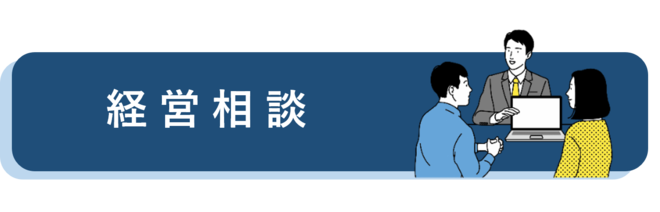 経営相談